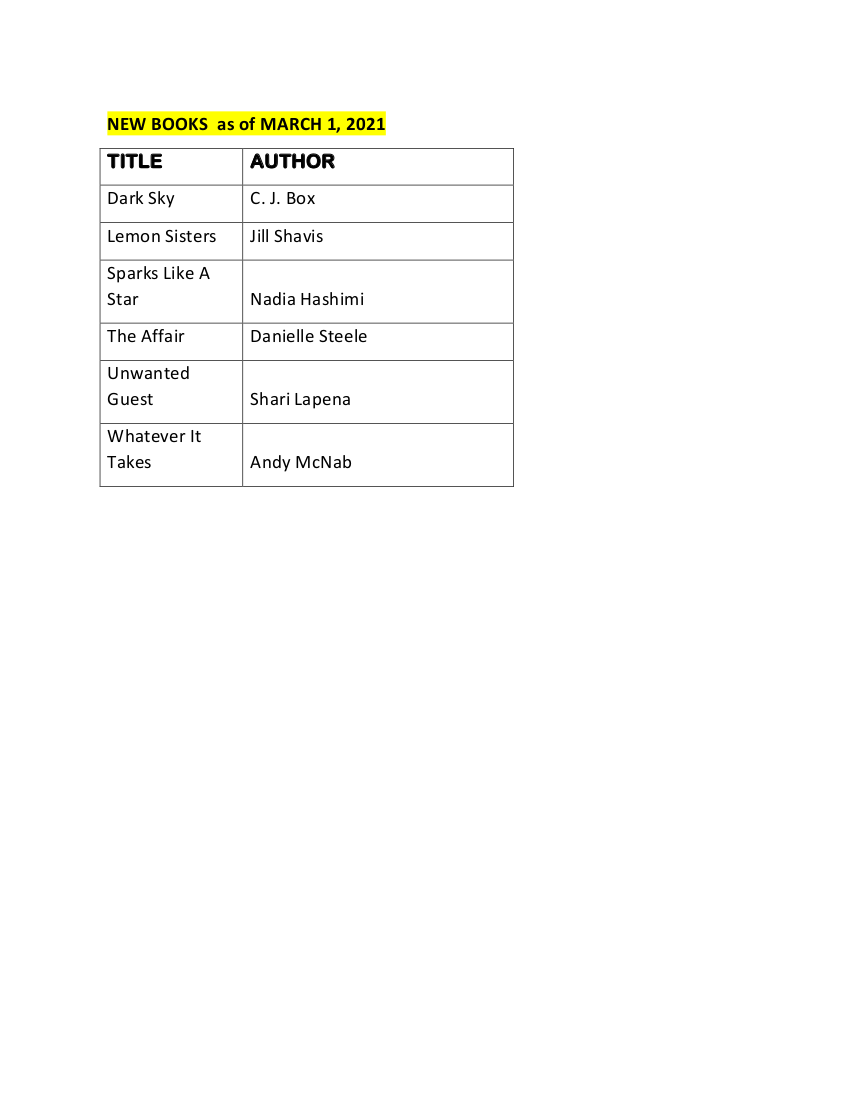 NEW BOOKS as of MARCH 1, 2021

| TITLE | AUTHOR |
|---|---|
| Dark Sky | C. J. Box |
| Lemon Sisters | Jill Shavis |
| Sparks Like A Star | Nadia Hashimi |
| The Affair | Danielle Steele |
| Unwanted Guest | Shari Lapena |
| Whatever It Takes | Andy McNab |